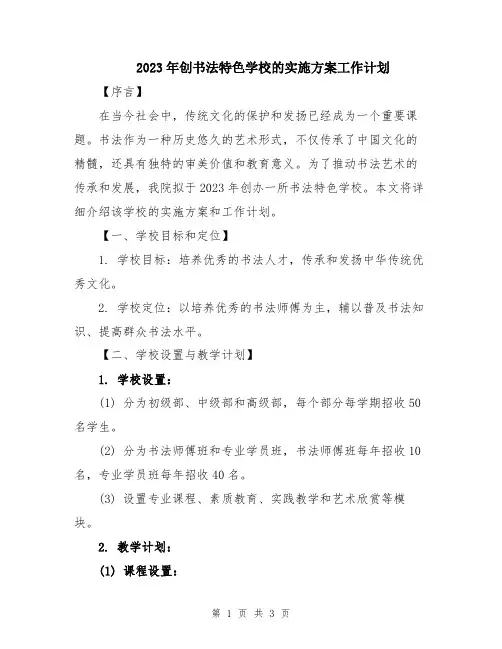 2023年创书法特色学校的实施方案工作计划

【序言】

在当今社会中，传统文化的保护和发扬已经成为一个重要课题。书法作为一种历史悠久的艺术形式，不仅传承了中国文化的精髓，还具有独特的审美价值和教育意义。为了推动书法艺术的传承和发展，我院拟于2023年创办一所书法特色学校。本文将详细介绍该学校的实施方案和工作计划。

【一、学校目标和定位】

1. 学校目标：培养优秀的书法人才，传承和发扬中华传统优秀文化。

2. 学校定位：以培养优秀的书法师傅为主，辅以普及书法知识、提高群众书法水平。

【二、学校设置与教学计划】

1. 学校设置：

(1) 分为初级部、中级部和高级部，每个部分每学期招收50名学生。

(2) 分为书法师傅班和专业学员班，书法师傅班每年招收10名，专业学员班每年招收40名。

(3) 设置专业课程、素质教育、实践教学和艺术欣赏等模块。

2. 教学计划：

(1) 课程设置：

第 1 页 共 3 页